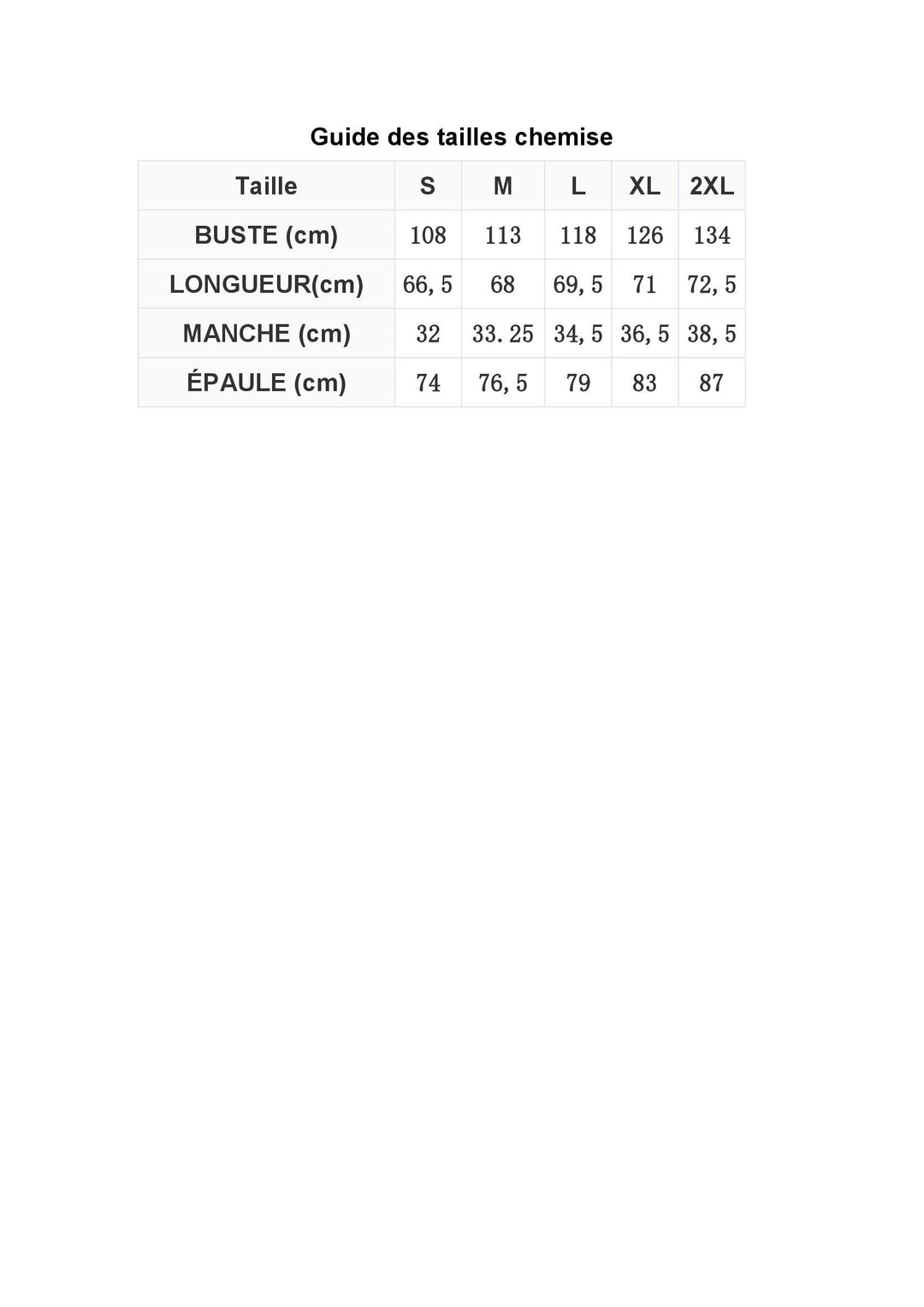 Guide des tailles chemise

| Taille | S | M | L | XL | 2XL |
|---|---|---|---|---|---|
| BUSTE (cm) | 108 | 113 | 118 | 126 | 134 |
| LONGUEUR(cm) | 66, 5 | 68 | 69, 5 | 71 | 72, 5 |
| MANCHE (cm) | 32 | 33. 25 | 34, 5 | 36, 5 | 38, 5 |
| ÉPAULE (cm) | 74 | 76, 5 | 79 | 83 | 87 |